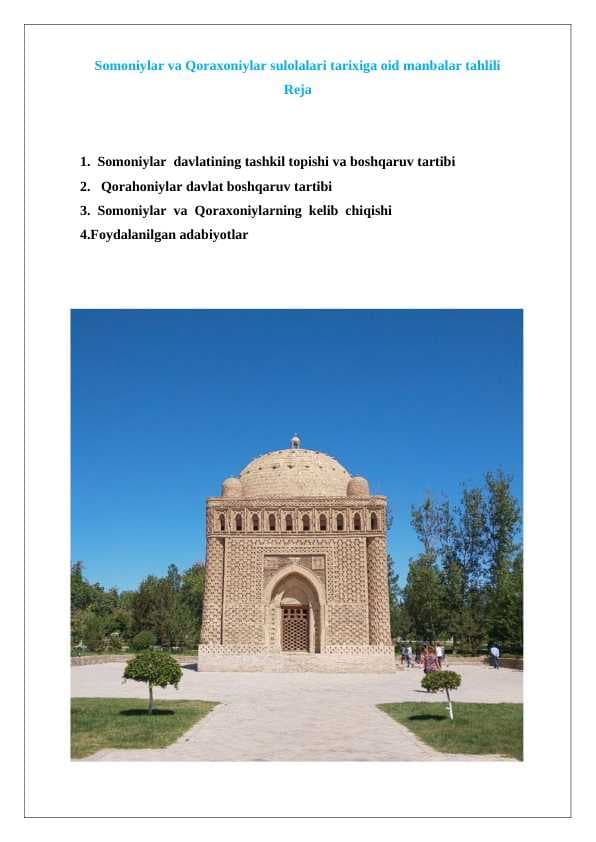 Somoniylar va Qoraxoniylar sulolalari tarixiga oid manbalar tahlili
Reja

1. Somoniylar davlatining tashkil topishi va boshqaruv tartibi
2. Qorahoniylar davlat boshqaruv tartibi
3. Somoniylar va Qoraxoniylarning kelib chiqishi
4.Foydalanilgan adabiyotlar